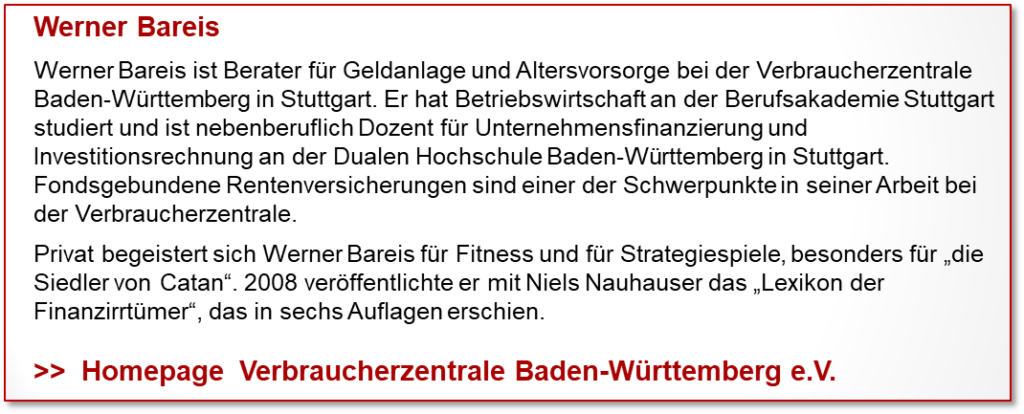 Werner Bareis

Werner Bareis ist Berater für Geldanlage und Altersvorsorge bei der Verbraucherzentrale Baden-Württemberg in Stuttgart. Er hat Betriebswirtschaft an der Berufsakademie Stuttgart studiert und ist nebenberuflich Dozent für Unternehmensfinanzierung und Investitionsrechnung an der Dualen Hochschule Baden-Württemberg in Stuttgart. Fondsgebundene Rentenversicherungen sind einer der Schwerpunkte in seiner Arbeit bei der Verbraucherzentrale.

Privat begeistert sich Werner Bareis für Fitness und für Strategiespiele, besonders für „die Siedler von Catan“. 2008 veröffentlichte er mit Niels Nauhauser das „Lexikon der Finanzirrtümer“, das in sechs Auflagen erschien.

>> Homepage Verbraucherzentrale Baden-Württemberg e.V.